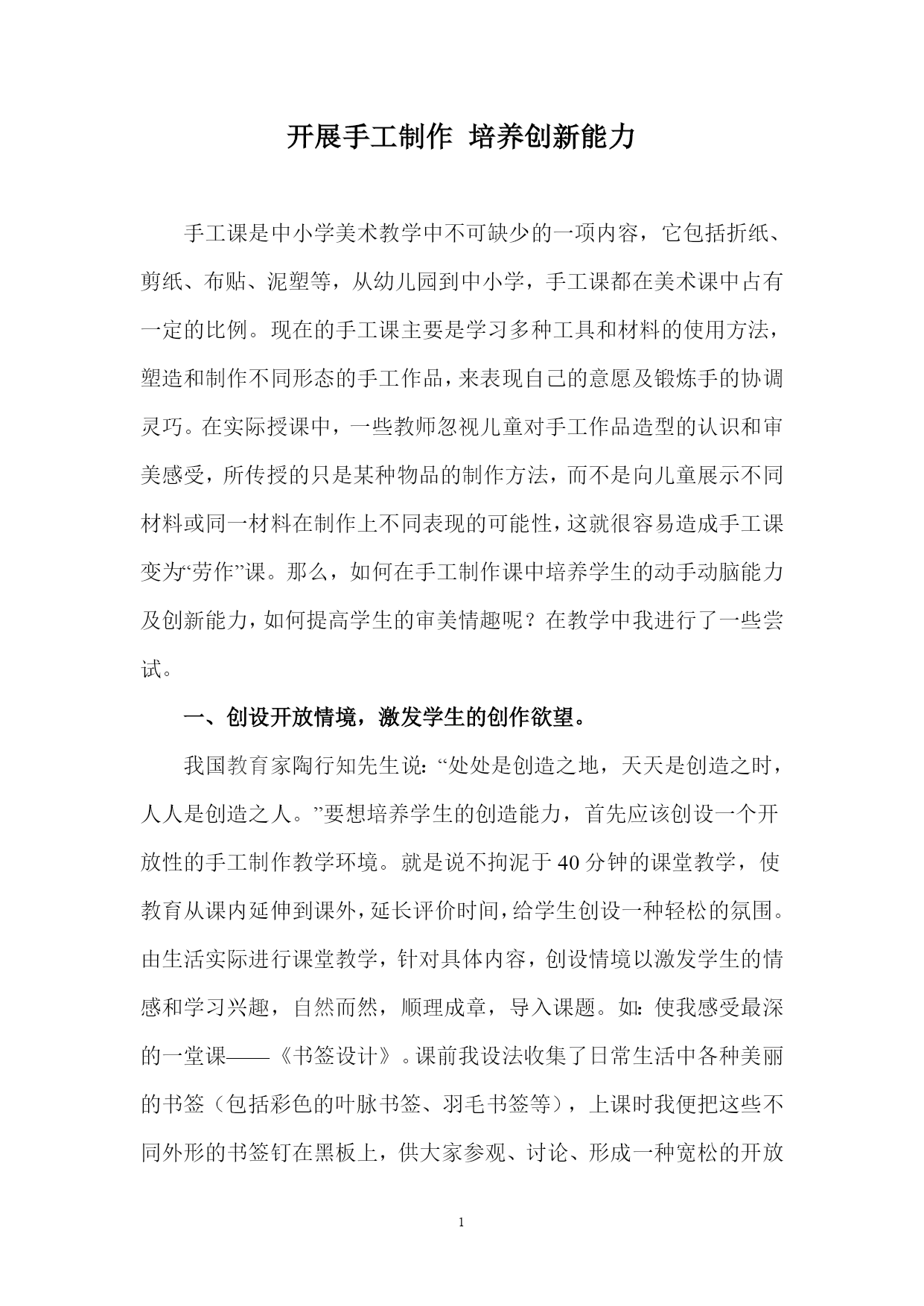 开展手工制作 培养创新能力

手工课是中小学美术教学中不可缺少的一项内容，它包括折纸、剪纸、布贴、泥塑等，从幼儿园到中小学，手工课都在美术课中占有一定的比例。现在的手工课主要是学习多种工具和材料的使用方法，塑造和制作不同形态的手工作品，来表现自己的意愿及锻炼手的协调灵巧。在实际授课中，一些教师忽视儿童对手工作品造型的认识和审美感受，所传授的只是某种物品的制作方法，而不是向儿童展示不同材料或同一材料在制作上不同表现的可能性，这就很容易造成手工课变为“劳作”课。那么，如何在手工制作课中培养学生的动手动脑能力及创新能力，如何提高学生的审美情趣呢？在教学中我进行了一些尝试。

一、创设开放情境，激发学生的创作欲望。

我国教育家陶行知先生说：“处处是创造之地，天天是创造之时，人人是创造之人。”要想培养学生的创造能力，首先应该创设一个开放性的手工制作教学环境。就是说不拘泥于40分钟的课堂教学，使教育从课内延伸到课外，延长评价时间，给学生创设一种轻松的氛围。由生活实际进行课堂教学，针对具体内容，创设情境以激发学生的情感和学习兴趣，自然而然，顺理成章，导入课题。如：使我感受最深的一堂课——《书签设计》。课前我设法收集了日常生活中各种美丽的书签（包括彩色的叶脉书签、羽毛书签等），上课时我便把这些不同外形的书签钉在黑板上，供大家参观、讨论、形成一种宽松的开放

1